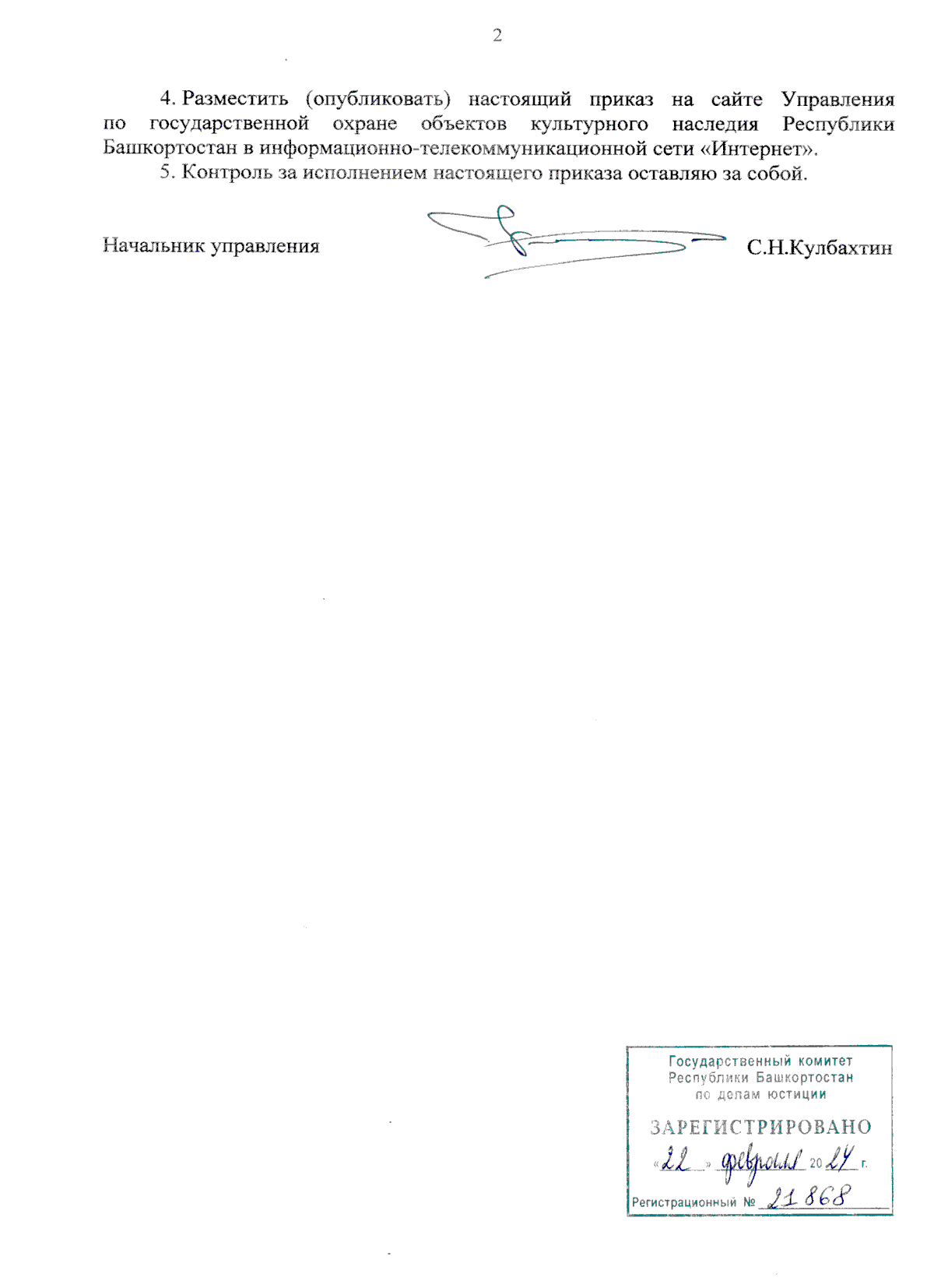 2

4. Разместить (опубликовать) настоящий приказ на сайте Управления по государственной охране объектов культурного наследия Республики Башкортостан в информационно-телекоммуникационной сети «Интернет».

5. Контроль за исполнением настоящего приказа оставляю за собой.

Начальник управления С.Н.Кулбахтин

Государственный комитет Республики Башкортостан по делам юстиции

ЗАРЕГИСТРИРОВАНО

«22» февраля 2024 г.

Регистрационный № 21868